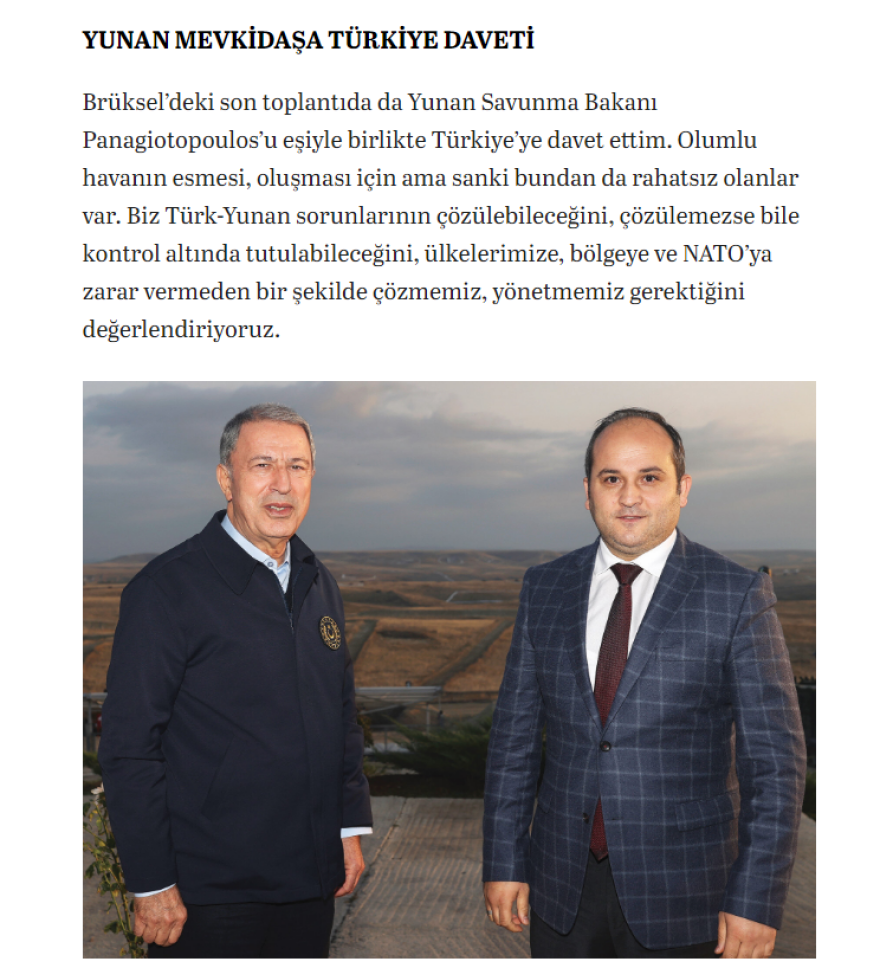 YUNAN MEVKİDAŞA TÜRKİYE DAVETİ

Brüksel'deki son toplantıda da Yunan Savunma Bakanı Panagiotopoulos'u eşiyle birlikte Türkiye'ye davet ettim. Olumlu havanın esmesi, oluşması için ama sanki bundan da rahatsız olanlar var. Biz Türk-Yunan sorunlarının çözülebileceğini, çözülemezse bile kontrol altında tutulabileceğini, ülkelerimize, bölgeye ve NATO'ya zarar vermeden bir şekilde çözmemiz, yönetmemiz gerektiğini değerlendiriyoruz.